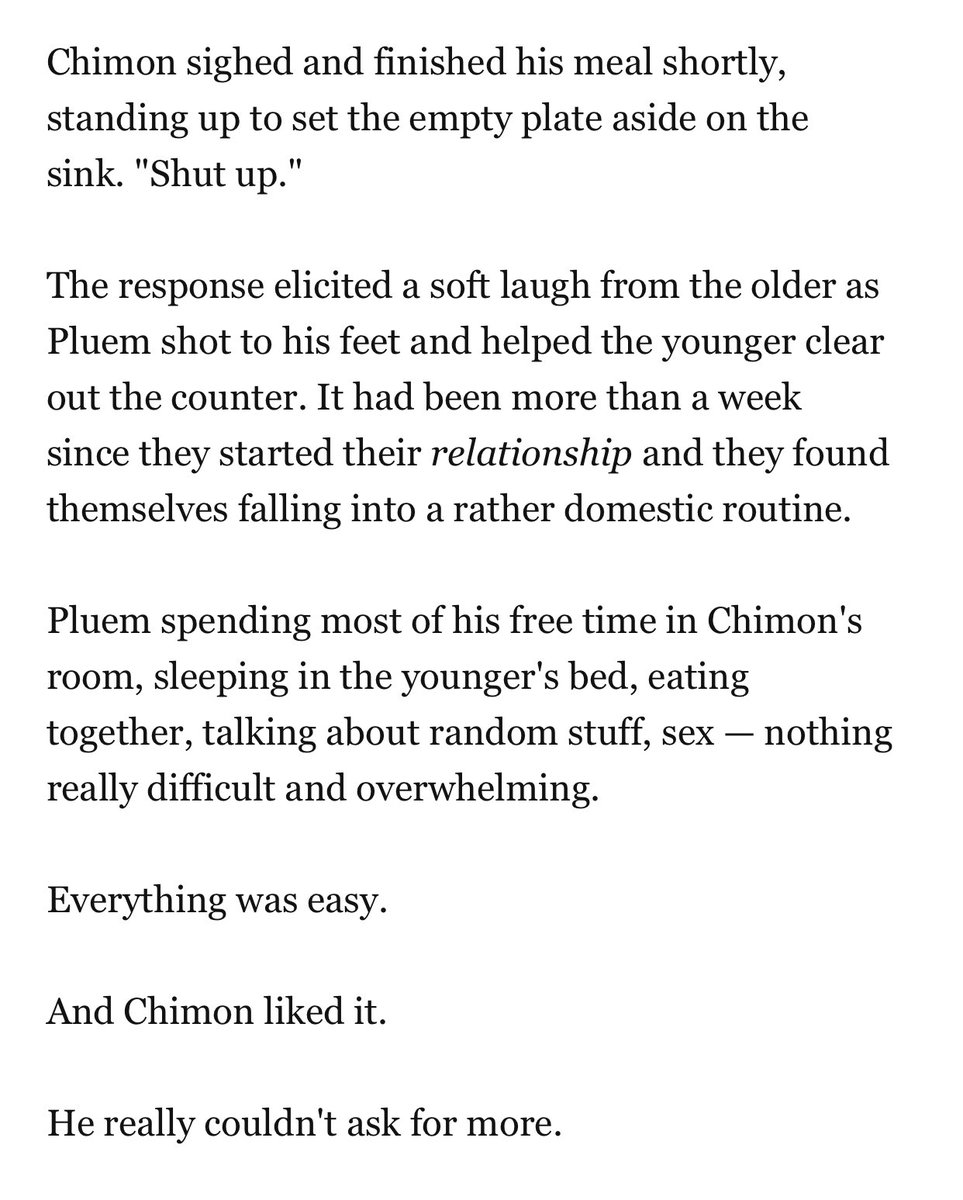 Chimon sighed and finished his meal shortly, standing up to set the empty plate aside on the sink. "Shut up."

The response elicited a soft laugh from the older as Pluem shot to his feet and helped the younger clear out the counter. It had been more than a week since they started their relationship and they found themselves falling into a rather domestic routine.

Pluem spending most of his free time in Chimon's room, sleeping in the younger's bed, eating together, talking about random stuff, sex — nothing really difficult and overwhelming.

Everything was easy.

And Chimon liked it.

He really couldn't ask for more.